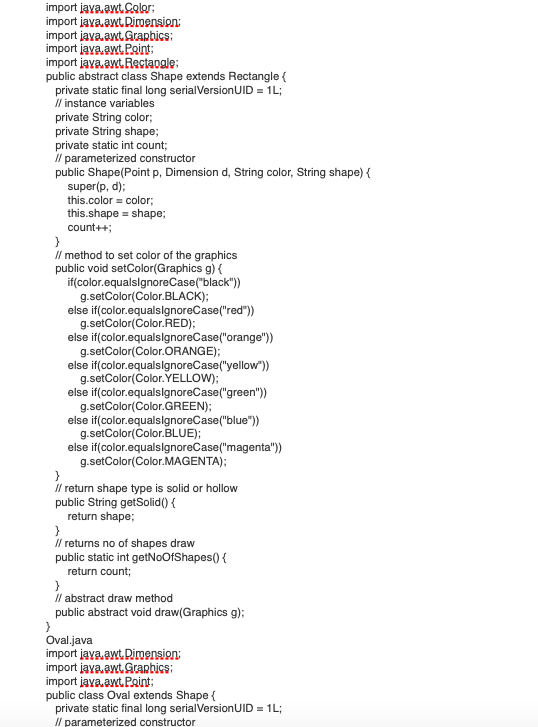 import java.awt.Color;
import java.awt.Dimension;
import java.awt.Graphics;
import java.awt.Point;
import java.awt.Rectangle;
public abstract class Shape extends Rectangle {
private static final long serialVersionUID = 1L;
// instance variables
private String color;
private String shape;
private static int count;
// parameterized constructor
public Shape(Point p, Dimension d, String color, String shape) {
super(p, d);
this.color = color;
this.shape = shape;
count++;
}
// method to set color of the graphics
public void setColor(Graphics g) {
if(color.equalsIgnoreCase("black"))
g.setColor(Color.BLACK);
else if(color.equalsIgnoreCase("red"))
g.setColor(Color.RED);
else if(color.equalsIgnoreCase("orange"))
g.setColor(Color.ORANGE);
else if(color.equalsIgnoreCase("yellow"))
g.setColor(Color.YELLOW);
else if(color.equalsIgnoreCase("green"))
g.setColor(Color.GREEN);
else if(color.equalsIgnoreCase("blue"))
g.setColor(Color.BLUE);
else if(color.equalsIgnoreCase("magenta"))
g.setColor(Color.MAGENTA);
}
// return shape type is solid or hollow
public String getSolid() {
return shape;
}
// returns no of shapes draw
public static int getNoOfShapes() {
return count;
}
// abstract draw method
public abstract void draw(Graphics g);
}
Oval.java
import java.awt.Dimension;
import java.awt.Graphics;
import java.awt.Point;
public class Oval extends Shape {
private static final long serialVersionUID = 1L;
// parameterized constructor